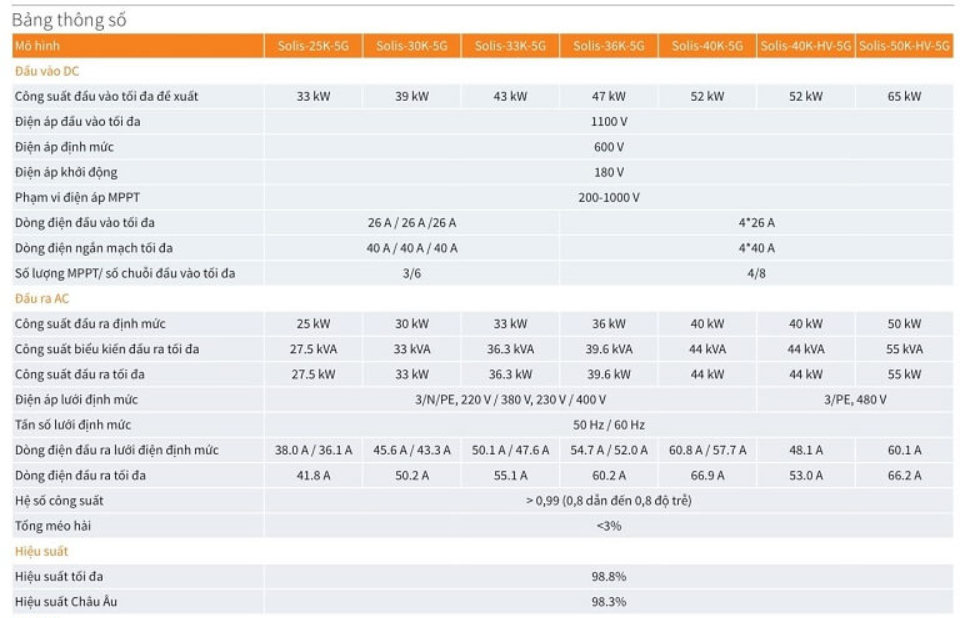 Bảng thông số

| Mô hình | Solis-25K-5G | Solis-30K-5G | Solis-33K-5G | Solis-36K-5G | Solis-40K-5G | Solis-40K-HV-5G | Solis-50K-HV-5G |
|---|---|---|---|---|---|---|---|
| Đầu vào DC | | | | | | | |
| Công suất đầu vào tối đa đề xuất | 33 kW | 39 kW | 43 kW | 47 kW | 52 kW | 52 kW | 65 kW |
| Điện áp đầu vào tối đa | 1100 V | | | | | | |
| Điện áp định mức | 600 V | | | | | | |
| Điện áp khởi động | 180 V | | | | | | |
| Phạm vi điện áp MPPT | 200-1000 V | | | | | | |
| Dòng điện đầu vào tối đa | 26 A / 26 A /26 A | | | 4*26 A | | | |
| Dòng điện ngắn mạch tối đa | 40 A / 40 A / 40 A | | | 4*40 A | | | |
| Số lượng MPPT/ số chuỗi đầu vào tối đa | 3/6 | | | 4/8 | | | |
| Đầu ra AC | | | | | | | |
| Công suất đầu ra định mức | 25 kW | 30 kW | 33 kW | 36 kW | 40 kW | 40 kW | 50 kW |
| Công suất biểu kiến đầu ra tối đa | 27.5 kVA | 33 kVA | 36.3 kVA | 39.6 kVA | 44 kVA | 44 kVA | 55 kVA |
| Công suất đầu ra tối đa | 27.5 kW | 33 kW | 36.3 kW | 39.6 kW | 44 kW | 44 kW | 55 kW |
| Điện áp lưới định mức | 3/N/PE, 220 V / 380 V, 230 V / 400 V | | | | | 3/PE, 480 V | |
| Tần số lưới định mức | 50 Hz / 60 Hz | | | | | | |
| Dòng điện đầu ra lưới điện định mức | 38.0 A / 36.1 A | 45.6 A / 43.3 A | 50.1 A / 47.6 A | 54.7 A / 52.0 A | 60.8 A / 57.7 A | 48.1 A | 60.1 A |
| Dòng điện đầu ra tối đa | 41.8 A | 50.2 A | 55.1 A | 60.2 A | 66.9 A | 53.0 A | 66.2 A |
| Hệ số công suất | > 0,99 (0,8 dẫn đến 0,8 độ trễ) | | | | | | |
| Tổng méo hài | <3% | | | | | | |
| Hiệu suất | | | | | | | |
| Hiệu suất tối đa | 98.8% | | | | | | |
| Hiệu suất Châu Âu | 98.3% | | | | | | |